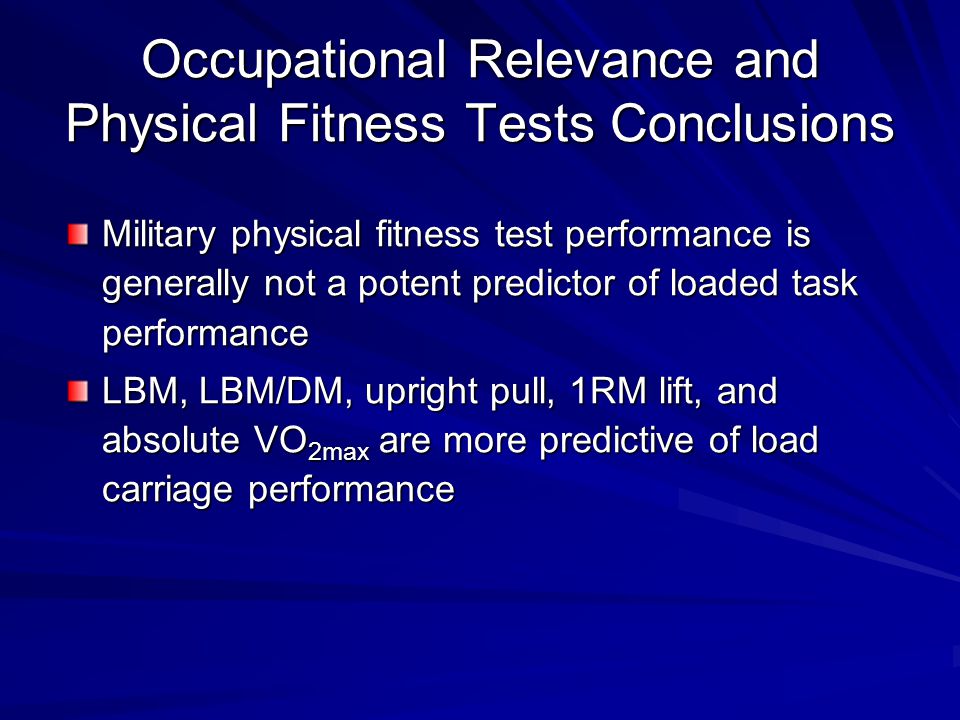 Occupational Relevance and Physical Fitness Tests Conclusions

Military physical fitness test performance is generally not a potent predictor of loaded task performance

LBM, LBM/DM, upright pull, 1RM lift, and absolute $VO_{2max}$ are more predictive of load carriage performance